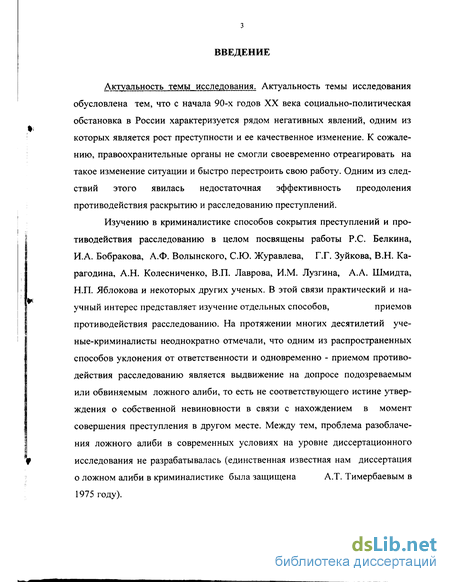 3

ВВЕДЕНИЕ

Актуальность темы исследования. Актуальность темы исследования обусловлена тем, что с начала 90-х годов XX века социально-политическая обстановка в России характеризуется рядом негативных явлений, одним из которых является рост преступности и ее качественное изменение. К сожалению, правоохранительные органы не смогли своевременно отреагировать на такое изменение ситуации и быстро перестроить свою работу. Одним из следствий этого явилась недостаточная эффективность преодоления противодействия раскрытию и расследованию преступлений.

Изучению в криминалистике способов сокрытия преступлений и противодействия расследованию в целом посвящены работы Р.С. Белкина, И.А. Бобракова, А.Ф. Волынского, С.Ю. Журавлева, Г.Г. Зуйкова, В.Н. Карагодина, А.Н. Колесниченко, В.П. Лаврова, И.М. Лузгина, А.А. Шмидта, Н.П. Яблокова и некоторых других ученых. В этой связи практический и научный интерес представляет изучение отдельных способов, приемов противодействия расследованию. На протяжении многих десятилетий ученые-криминалисты неоднократно отмечали, что одним из распространенных способов уклонения от ответственности и одновременно - приемом противодействия расследованию является выдвижение на допросе подозреваемым или обвиняемым ложного алиби, то есть не соответствующего истине утверждения о собственной невиновности в связи с нахождением в момент совершения преступления в другом месте. Между тем, проблема разоблачения ложного алиби в современных условиях на уровне диссертационного исследования не разрабатывалась (единственная известная нам диссертация о ложном алиби в криминалистике была защищена А.Т. Тимербаевым в 1975 году).

dsLib.net
библиотека диссертаций